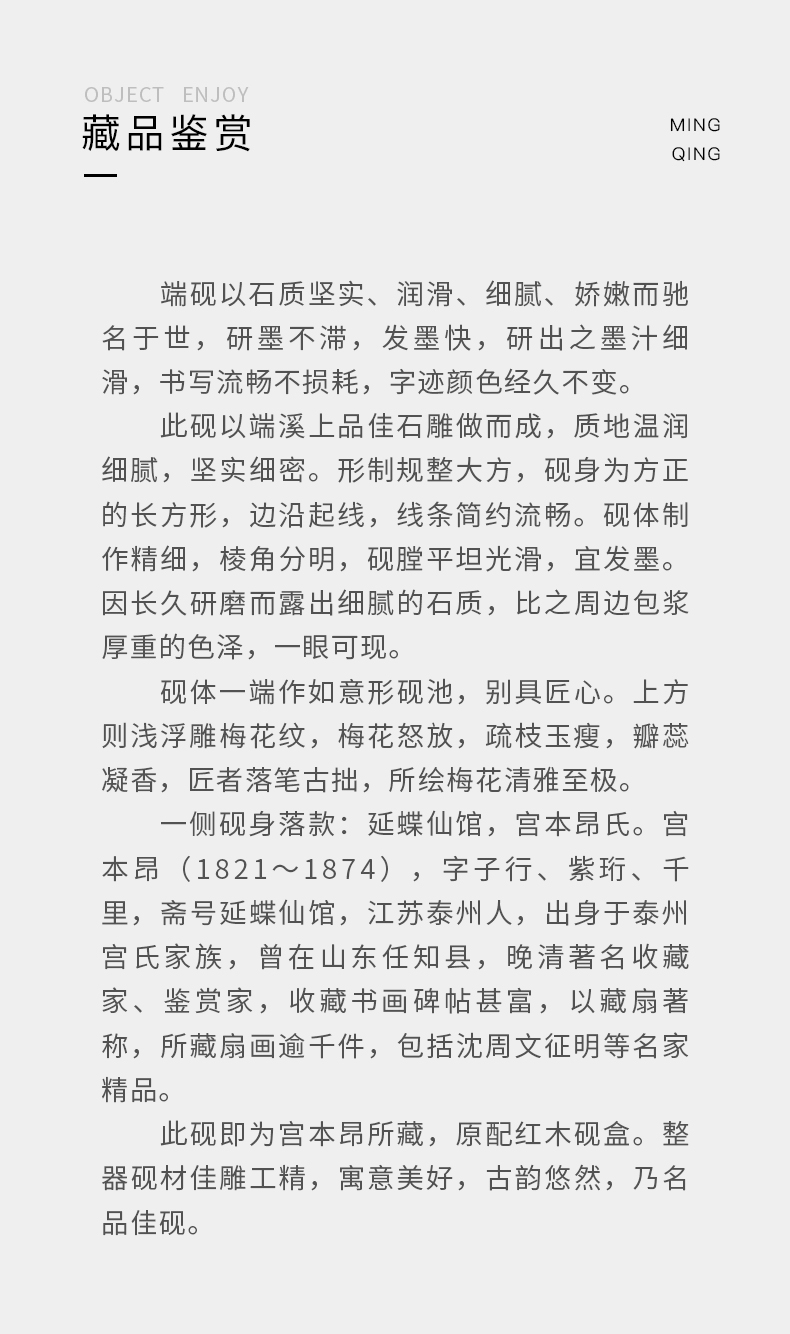 OBJECT ENJOY
藏品鉴赏

MING
QING

端砚以石质坚实、润滑、细腻、娇嫩而驰名于世，研墨不滞，发墨快，研出之墨汁细滑，书写流畅不损耗，字迹颜色经久不变。

此砚以端溪上品佳石雕做而成，质地温润细腻，坚实细密。形制规整大方，砚身为方正的长方形，边沿起线，线条简约流畅。砚体制作精细，棱角分明，砚膛平坦光滑，宜发墨。因长久研磨而露出细腻的石质，比之周边包浆厚重的色泽，一眼可现。

砚体一端作如意形砚池，别具匠心。上方则浅浮雕梅花纹，梅花怒放，疏枝玉瘦，瓣蕊凝香，匠者落笔古拙，所绘梅花清雅至极。

一侧砚身落款：延蝶仙馆，宫本昂氏。宫本昂（1821～1874），字子行、紫珩、千里，斋号延蝶仙馆，江苏泰州人，出身于泰州宫氏家族，曾在山东任知县，晚清著名收藏家、鉴赏家，收藏书画碑帖甚富，以藏扇著称，所藏扇画逾千件，包括沈周文征明等名家精品。

此砚即为宫本昂所藏，原配红木砚盒。整器砚材佳雕工精，寓意美好，古韵悠然，乃名品佳砚。